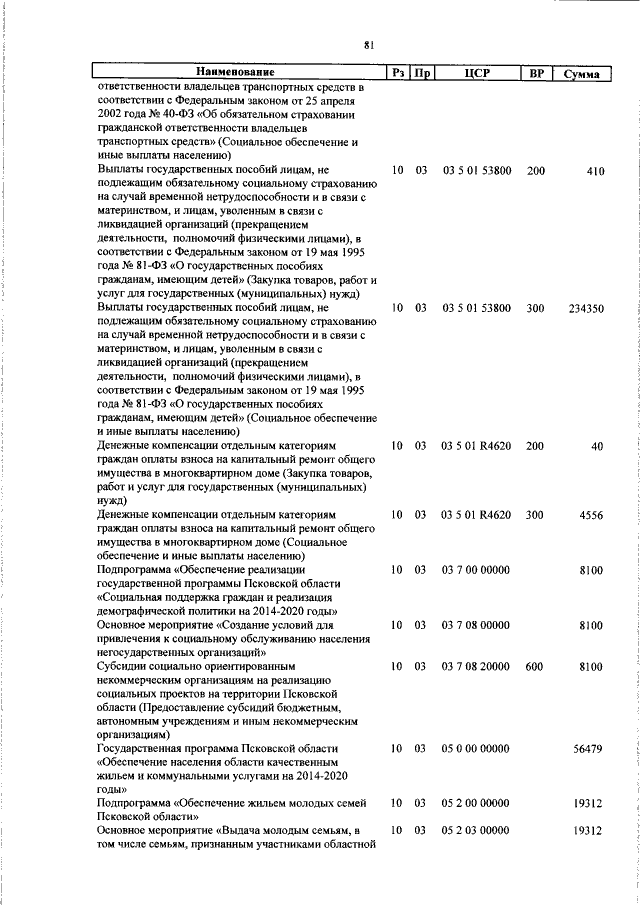 81

| Наименование | Рз | Пр | ЦСР | ВР | Сумма |
|---|---|---|---|---|---|
| ответственности владельцев транспортных средств в соответствии с Федеральным законом от 25 апреля 2002 года № 40-ФЗ «Об обязательном страховании гражданской ответственности владельцев транспортных средств» (Социальное обеспечение и иные выплаты населению) | | | | | |
| Выплаты государственных пособий лицам, не подлежащим обязательному социальному страхованию на случай временной нетрудоспособности и в связи с материнством, и лицам, уволенным в связи с ликвидацией организаций (прекращением деятельности, полномочий физическими лицами), в соответствии с Федеральным законом от 19 мая 1995 года № 81-ФЗ «О государственных пособиях гражданам, имеющим детей» (Закупка товаров, работ и услуг для государственных (муниципальных) нужд) | 10 | 03 | 03 5 01 53800 | 200 | 410 |
| Выплаты государственных пособий лицам, не подлежащим обязательному социальному страхованию на случай временной нетрудоспособности и в связи с материнством, и лицам, уволенным в связи с ликвидацией организаций (прекращением деятельности, полномочий физическими лицами), в соответствии с Федеральным законом от 19 мая 1995 года № 81-ФЗ «О государственных пособиях гражданам, имеющим детей» (Социальное обеспечение и иные выплаты населению) | 10 | 03 | 03 5 01 53800 | 300 | 234350 |
| Денежные компенсации отдельным категориям граждан оплаты взноса на капитальный ремонт общего имущества в многоквартирном доме (Закупка товаров, работ и услуг для государственных (муниципальных) нужд) | 10 | 03 | 03 5 01 R4620 | 200 | 40 |
| Денежные компенсации отдельным категориям граждан оплаты взноса на капитальный ремонт общего имущества в многоквартирном доме (Социальное обеспечение и иные выплаты населению) | 10 | 03 | 03 5 01 R4620 | 300 | 4556 |
| Подпрограмма «Обеспечение реализации государственной программы Псковской области «Социальная поддержка граждан и реализация демографической политики на 2014-2020 годы» | 10 | 03 | 03 7 00 00000 | | 8100 |
| Основное мероприятие «Создание условий для привлечения к социальному обслуживанию населения негосударственных организаций» | 10 | 03 | 03 7 08 00000 | | 8100 |
| Субсидии социально ориентированным некоммерческим организациям на реализацию социальных проектов на территории Псковской области (Предоставление субсидий бюджетным, автономным учреждениям и иным некоммерческим организациям) | 10 | 03 | 03 7 08 20000 | 600 | 8100 |
| Государственная программа Псковской области «Обеспечение населения области качественным жильем и коммунальными услугами на 2014-2020 годы» | 10 | 03 | 05 0 00 00000 | | 56479 |
| Подпрограмма «Обеспечение жильем молодых семей Псковской области» | 10 | 03 | 05 2 00 00000 | | 19312 |
| Основное мероприятие «Выдача молодым семьям, в том числе семьям, признанным участниками областной | 10 | 03 | 05 2 03 00000 | | 19312 |